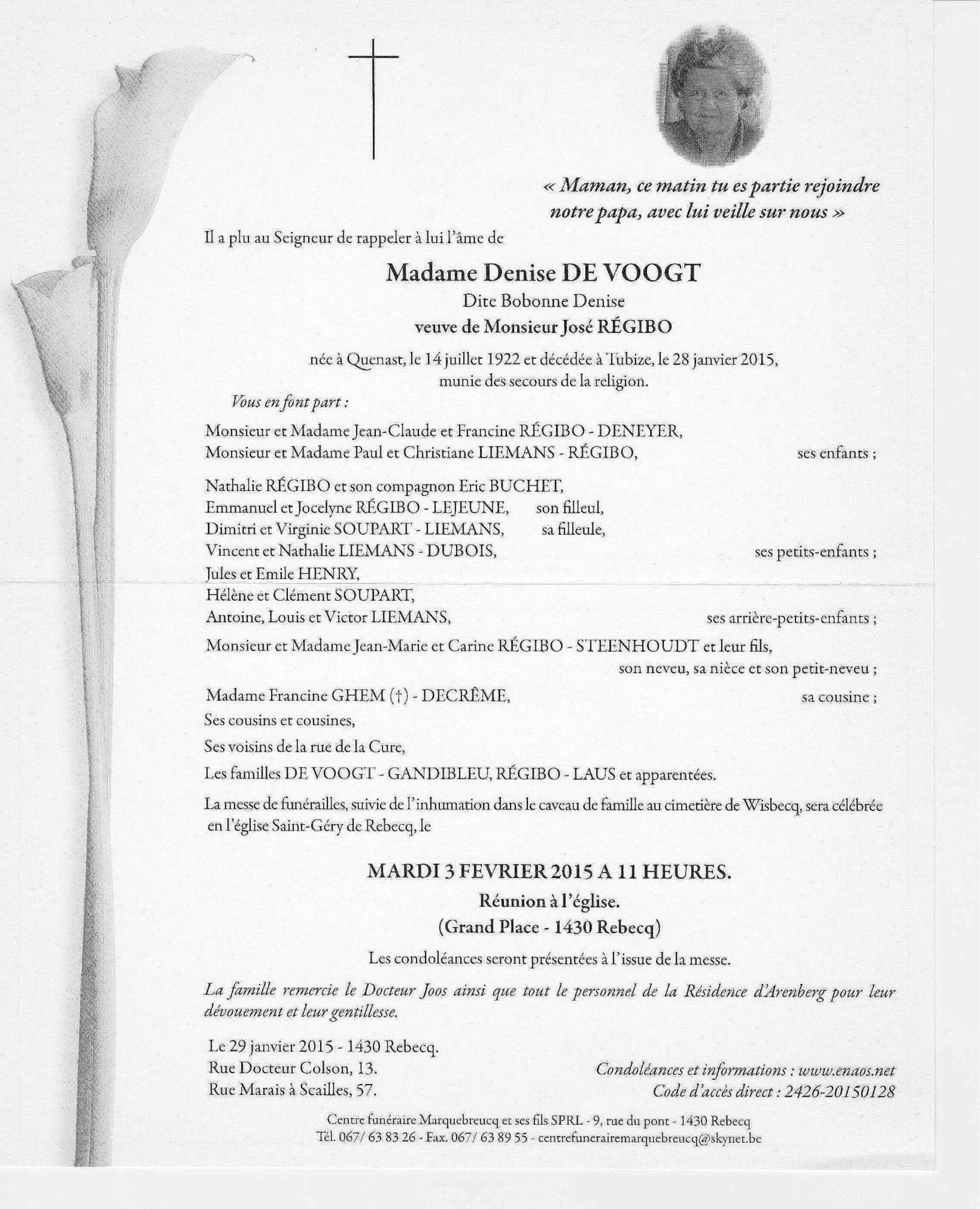 « Maman, ce matin tu es partie rejoindre notre papa, avec lui veille sur nous »

Il a plu au Seigneur de rappeler à lui l'âme de

Madame Denise DE VOOGT
Dite Bobonne Denise
veuve de Monsieur José RÉGIBO

née à Quenast, le 14 juillet 1922 et décédée à Tubize, le 28 janvier 2015, munie des secours de la religion.

Vous en font part :

Monsieur et Madame Jean-Claude et Francine RÉGIBO - DENEYER,
Monsieur et Madame Paul et Christiane LIEMANS - RÉGIBO, ses enfants ;

Nathalie RÉGIBO et son compagnon Eric BUCHET,
Emmanuel et Jocelyne RÉGIBO - LEJEUNE, son filleul,
Dimitri et Virginie SOUPART - LIEMANS, sa filleule,
Vincent et Nathalie LIEMANS - DUBOIS, ses petits-enfants ;
Jules et Emile HENRY,
Hélène et Clément SOUPART,
Antoine, Louis et Victor LIEMANS, ses arrière-petits-enfants ;

Monsieur et Madame Jean-Marie et Carine RÉGIBO - STEENHOUDT et leur fils, son neveu, sa nièce et son petit-neveu ;

Madame Francine GHEM (†) - DECRÊME, sa cousine ;

Ses cousins et cousines,

Ses voisins de la rue de la Cure,

Les familles DE VOOGT - GANDIBLEU, RÉGIBO - LAUS et apparentées.

La messe de funérailles, suivie de l'inhumation dans le caveau de famille au cimetière de Wisbecq, sera célébrée en l'église Saint-Géry de Rebecq, le

MARDI 3 FEVRIER 2015 A 11 HEURES.
Réunion à l'église.
(Grand Place - 1430 Rebecq)

Les condoléances seront présentées à l'issue de la messe.

La famille remercie le Docteur Joos ainsi que tout le personnel de la Résidence d'Arenberg pour leur dévouement et leur gentillesse.

Le 29 janvier 2015 - 1430 Rebecq.
Rue Docteur Colson, 13.
Rue Marais à Scailles, 57.

Condoléances et informations : www.enaos.net
Code d'accès direct : 2426-20150128

Centre funéraire Marquebreucq et ses fils SPRL - 9, rue du pont - 1430 Rebecq
Tél. 067/ 63 83 26 - Fax. 067/ 63 89 55 - centrefunerairemarquebreucq@skynet.be